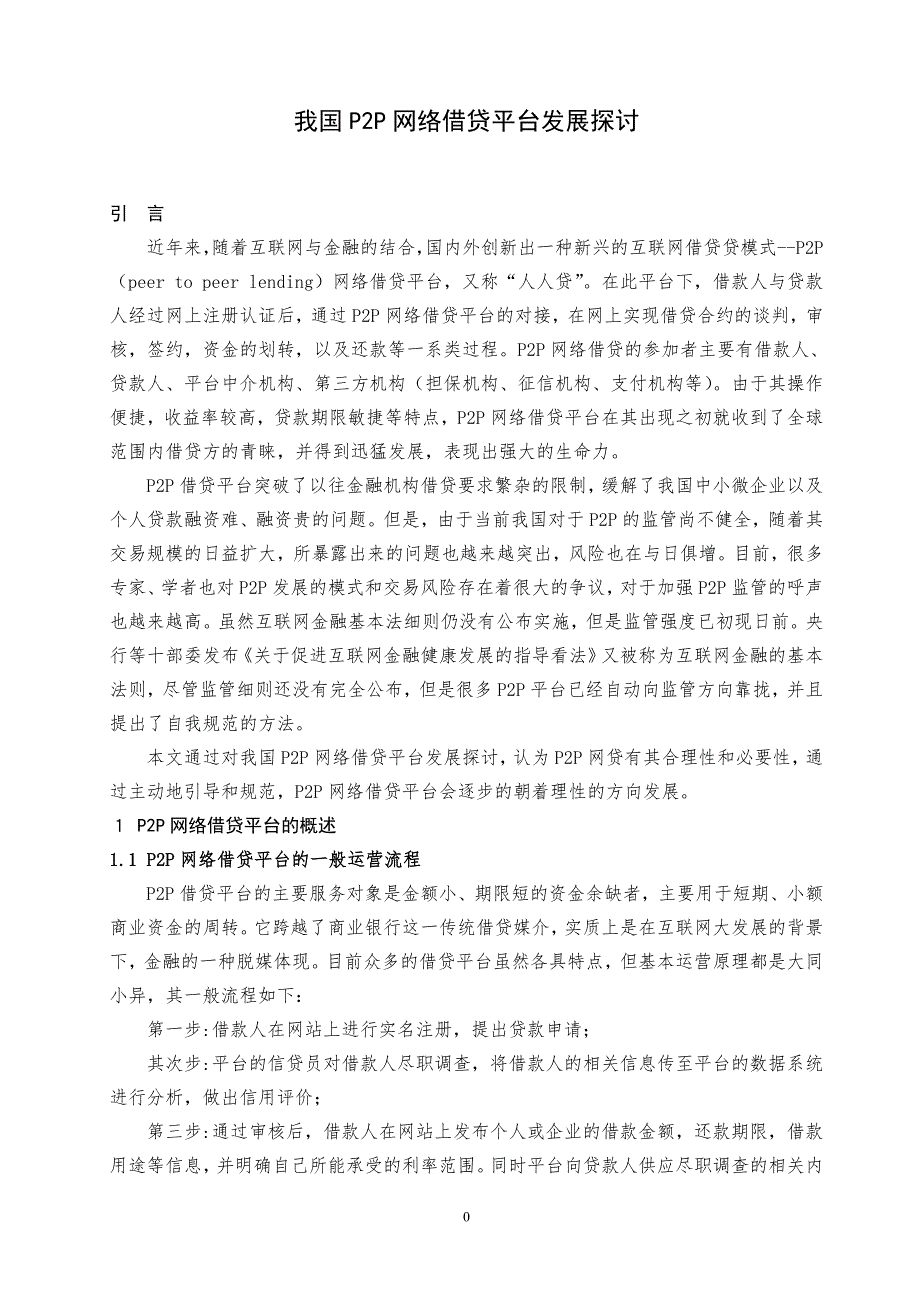 我国 P2P 网络借贷平台发展探讨

引 言

近年来，随着互联网与金融的结合，国内外创新出一种新兴的互联网借贷贷模式--P2P（peer to peer lending）网络借贷平台，又称“人人贷”。在此平台下，借款人与贷款人经过网上注册认证后，通过 P2P 网络借贷平台的对接，在网上实现借贷合约的谈判，审核，签约，资金的划转，以及还款等一系类过程。P2P 网络借贷的参加者主要有借款人、贷款人、平台中介机构、第三方机构（担保机构、征信机构、支付机构等）。由于其操作便捷，收益率较高，贷款期限敏捷等特点，P2P 网络借贷平台在其出现之初就收到了全球范围内借贷方的青睐，并得到迅猛发展，表现出强大的生命力。

P2P 借贷平台突破了以往金融机构借贷要求繁杂的限制，缓解了我国中小微企业以及个人贷款融资难、融资贵的问题。但是，由于当前我国对于 P2P 的监管尚不健全，随着其交易规模的日益扩大，所暴露出来的问题也越来越突出，风险也在与日俱增。目前，很多专家、学者也对 P2P 发展的模式和交易风险存在着很大的争议，对于加强 P2P 监管的呼声也越来越高。虽然互联网金融基本法细则仍没有公布实施，但是监管强度已初现日前。央行等十部委发布《关于促进互联网金融健康发展的指导看法》又被称为互联网金融的基本法则，尽管监管细则还没有完全公布，但是很多 P2P 平台已经自动向监管方向靠拢，并且提出了自我规范的方法。

本文通过对我国 P2P 网络借贷平台发展探讨，认为 P2P 网贷有其合理性和必要性，通过主动地引导和规范，P2P 网络借贷平台会逐步的朝着理性的方向发展。

1 P2P 网络借贷平台的概述

1.1 P2P 网络借贷平台的一般运营流程

P2P 借贷平台的主要服务对象是金额小、期限短的资金余缺者，主要用于短期、小额商业资金的周转。它跨越了商业银行这一传统借贷媒介，实质上是在互联网大发展的背景下，金融的一种脱媒体现。目前众多的借贷平台虽然各具特点，但基本运营原理都是大同小异，其一般流程如下：

第一步：借款人在网站上进行实名注册，提出贷款申请；

其次步：平台的信贷员对借款人尽职调查，将借款人的相关信息传至平台的数据系统进行分析，做出信用评价；

第三步：通过审核后，借款人在网站上发布个人或企业的借款金额，还款期限，借款用途等信息，并明确自己所能承受的利率范围。同时平台向贷款人供应尽职调查的相关内

0